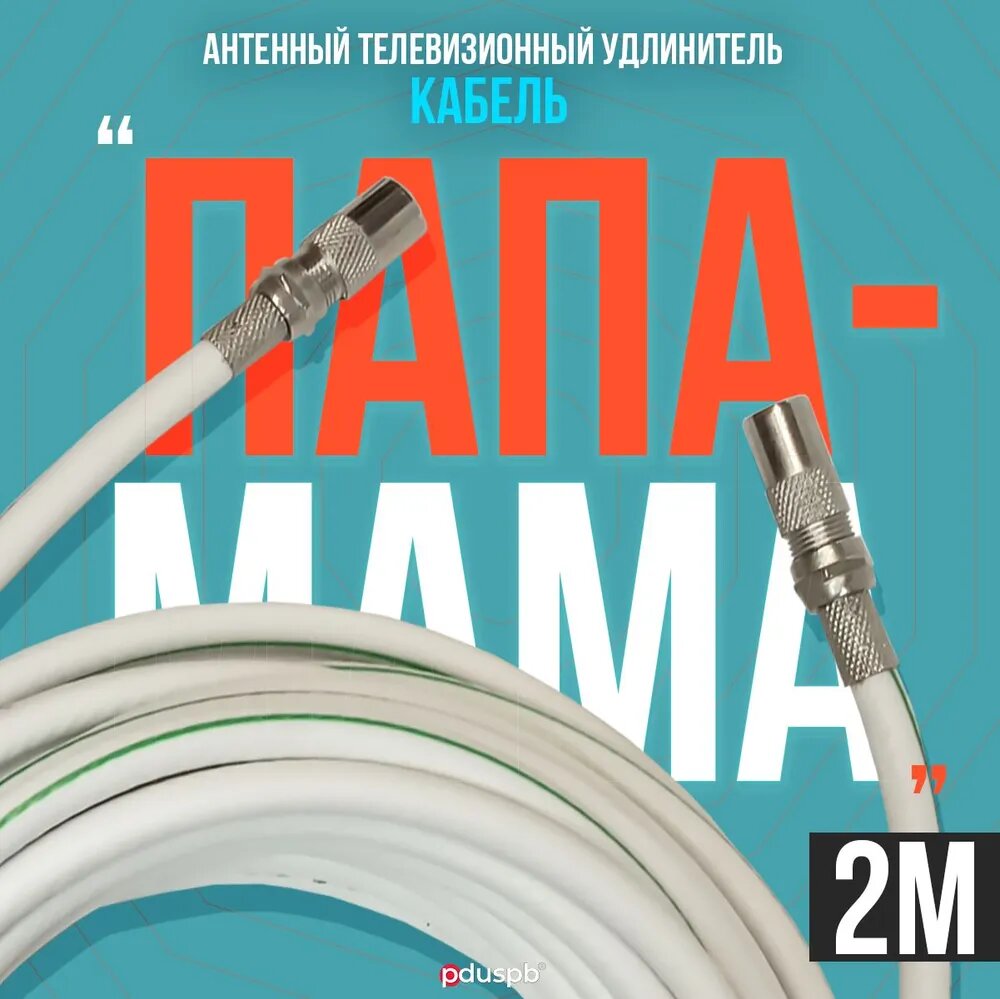 АНТЕННЫЙ ТЕЛЕВИЗИОННЫЙ УДЛИНИТЕЛЬ
КАБЕЛЬ

“ПАПА-МАМА”

2М

pduspb®